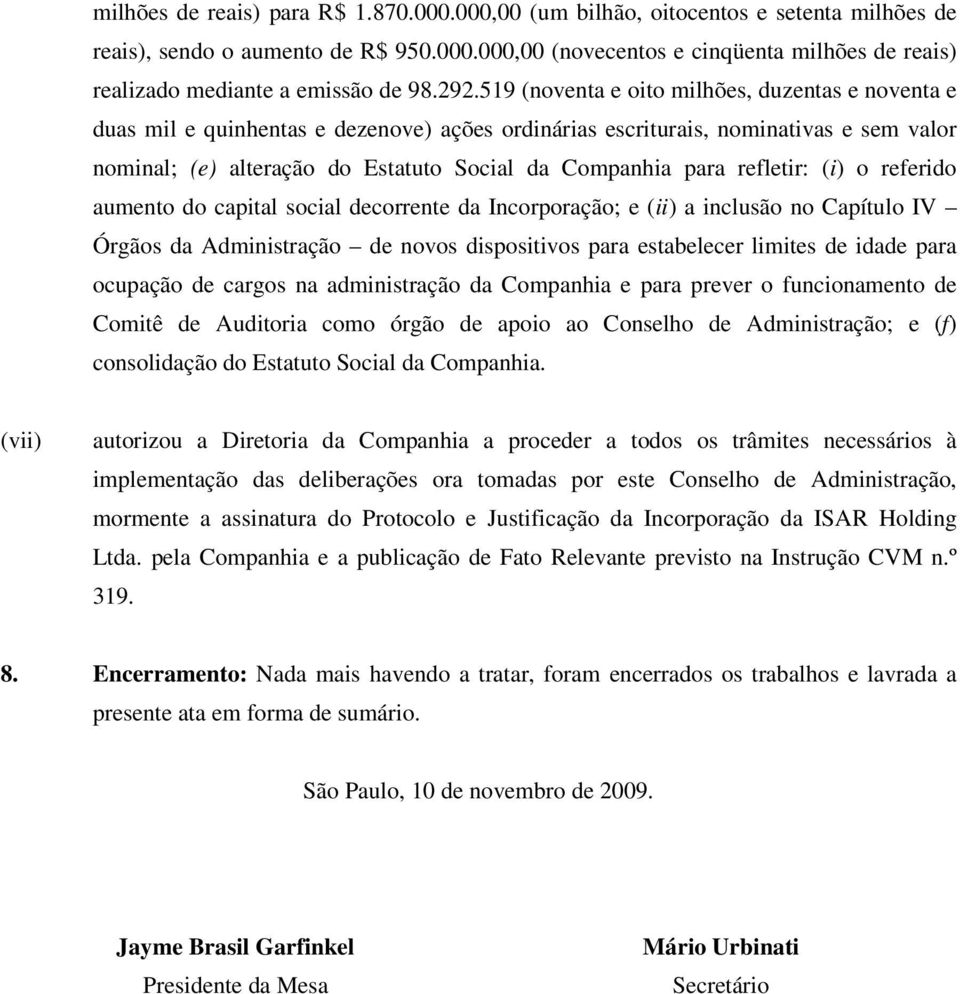 milhões de reais) para R$ 1.870.000.000,00 (um bilhão, oitocentos e setenta milhões de reais), sendo o aumento de R$ 950.000.000,00 (novecentos e cinqüenta milhões de reais) realizado mediante a emissão de 98.292.519 (noventa e oito milhões, duzentas e noventa e duas mil e quinhentas e dezenove) ações ordinárias escriturais, nominativas e sem valor nominal; (e) alteração do Estatuto Social da Companhia para refletir: (i) o referido aumento do capital social decorrente da Incorporação; e (ii) a inclusão no Capítulo IV – Órgãos da Administração – de novos dispositivos para estabelecer limites de idade para ocupação de cargos na administração da Companhia e para prever o funcionamento de Comitê de Auditoria como órgão de apoio ao Conselho de Administração; e (f) consolidação do Estatuto Social da Companhia.

(vii) autorizou a Diretoria da Companhia a proceder a todos os trâmites necessários à implementação das deliberações ora tomadas por este Conselho de Administração, mormente a assinatura do Protocolo e Justificação da Incorporação da ISAR Holding Ltda. pela Companhia e a publicação de Fato Relevante previsto na Instrução CVM n.º 319.

8. Encerramento: Nada mais havendo a tratar, foram encerrados os trabalhos e lavrada a presente ata em forma de sumário.

São Paulo, 10 de novembro de 2009.

Jayme Brasil Garfinkel
Presidente da Mesa

Mário Urbinati
Secretário